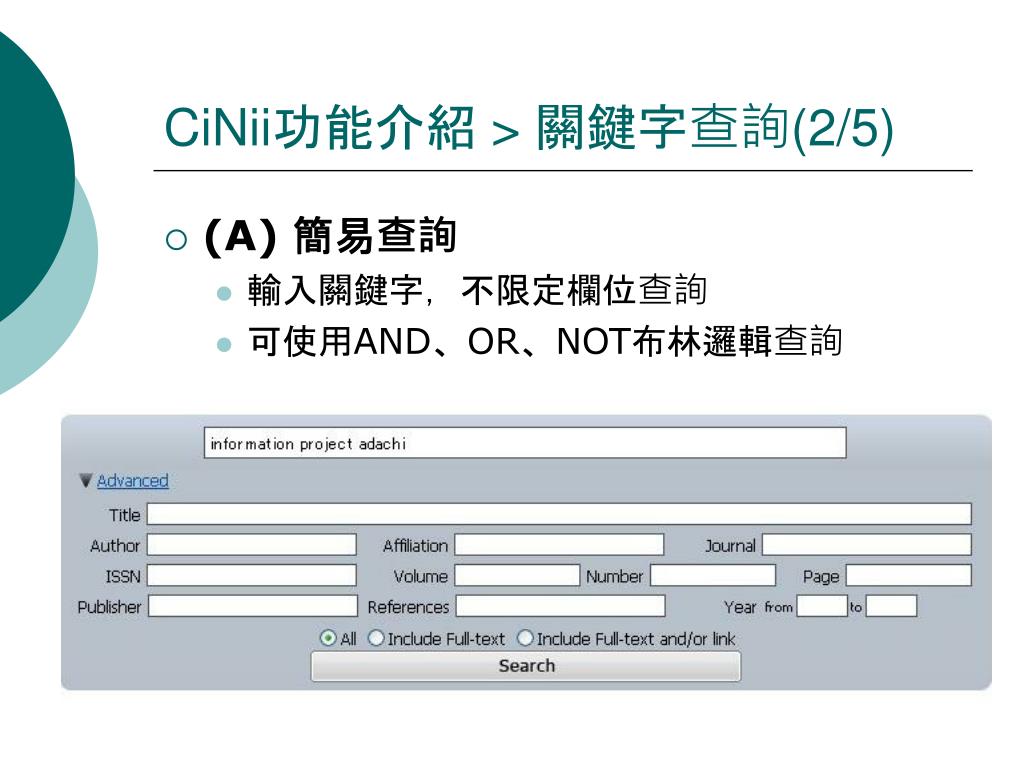 CiNii功能介紹 > 關鍵字查詢(2/5)

(A) 簡易查詢

輸入關鍵字，不限定欄位查詢

可使用AND、OR、NOT布林邏輯查詢

information project adachi

Advanced

Title

Author

Affiliation

Journal

ISSN

Volume

Number

Page

Publisher

References

Year from to

All Include Full-text Include Full-text and/or link

Search